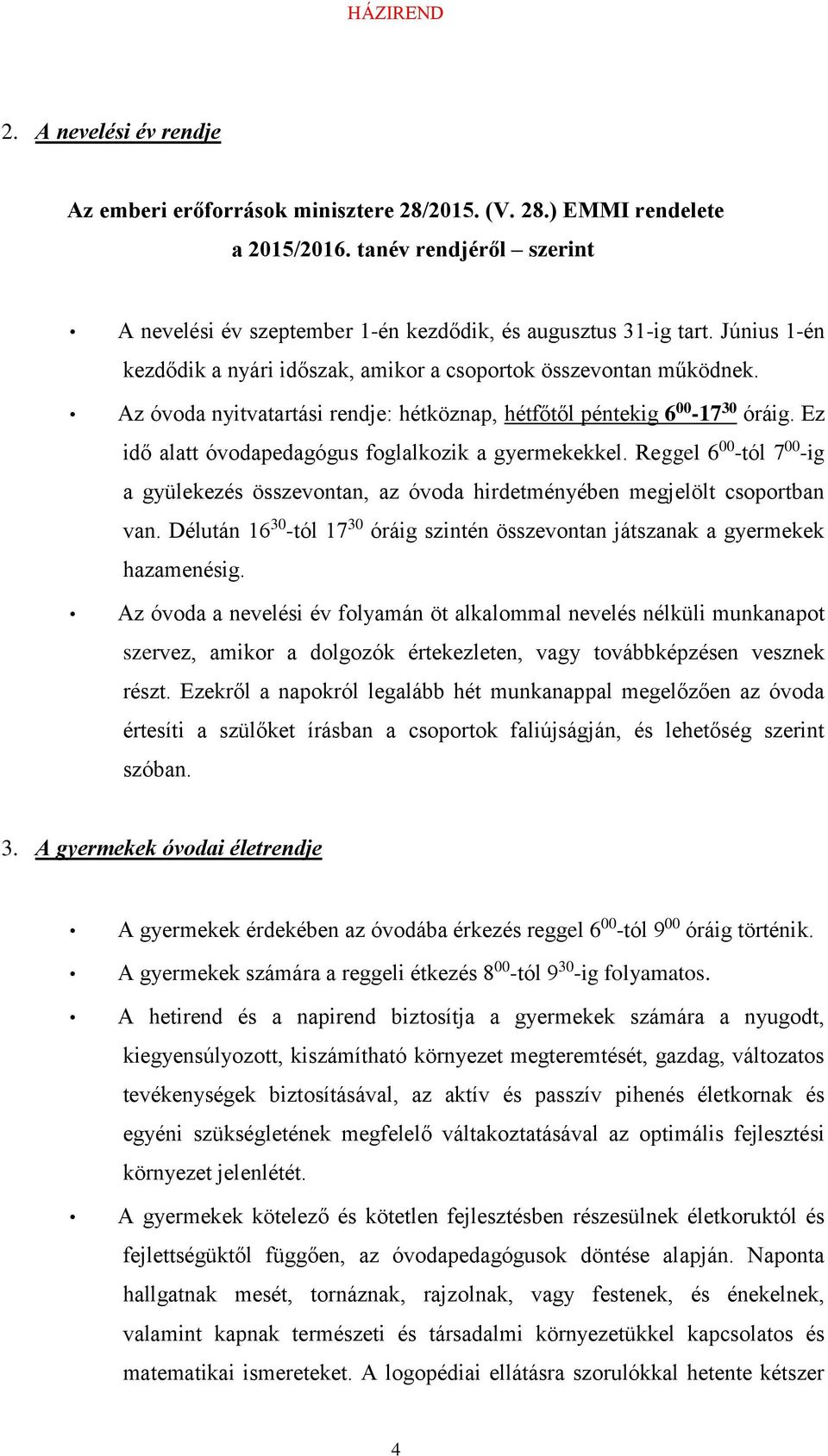 HÁZIREND

2. A nevelési év rendje

Az emberi erőforrások minisztere 28/2015. (V. 28.) EMMI rendelete a 2015/2016. tanév rendjéről – szerint

• A nevelési év szeptember 1-én kezdődik, és augusztus 31-ig tart. Június 1-én kezdődik a nyári időszak, amikor a csoportok összevontan működnek.

• Az óvoda nyitvatartási rendje: hétköznap, hétfőtől péntekig $6^{00}$-$17^{30}$ óráig. Ez idő alatt óvodapedagógus foglalkozik a gyermekekkel. Reggel $6^{00}$-tól $7^{00}$-ig a gyülekezés összevontan, az óvoda hirdetményében megjelölt csoportban van. Délután $16^{30}$-tól $17^{30}$ óráig szintén összevontan játszanak a gyermekek hazamenésig.

• Az óvoda a nevelési év folyamán öt alkalommal nevelés nélküli munkanapot szervez, amikor a dolgozók értekezleten, vagy továbbképzésen vesznek részt. Ezekről a napokról legalább hét munkanappal megelőzően az óvoda értesíti a szülőket írásban a csoportok faliújságján, és lehetőség szerint szóban.

3. A gyermekek óvodai életrendje

• A gyermekek érdekében az óvodába érkezés reggel $6^{00}$-tól $9^{00}$ óráig történik.

• A gyermekek számára a reggeli étkezés $8^{00}$-tól $9^{30}$-ig folyamatos.

• A hetirend és a napirend biztosítja a gyermekek számára a nyugodt, kiegyensúlyozott, kiszámítható környezet megteremtését, gazdag, változatos tevékenységek biztosításával, az aktív és passzív pihenés életkornak és egyéni szükségletének megfelelő váltakoztatásával az optimális fejlesztési környezet jelenlétét.

• A gyermekek kötelező és kötetlen fejlesztésben részesülnek életkoruktól és fejlettségüktől függően, az óvodapedagógusok döntése alapján. Naponta hallgatnak mesét, tornáznak, rajzolnak, vagy festenek, és énekelnek, valamint kapnak természeti és társadalmi környezetükkel kapcsolatos és matematikai ismereteket. A logopédiai ellátásra szorulókkal hetente kétszer

4